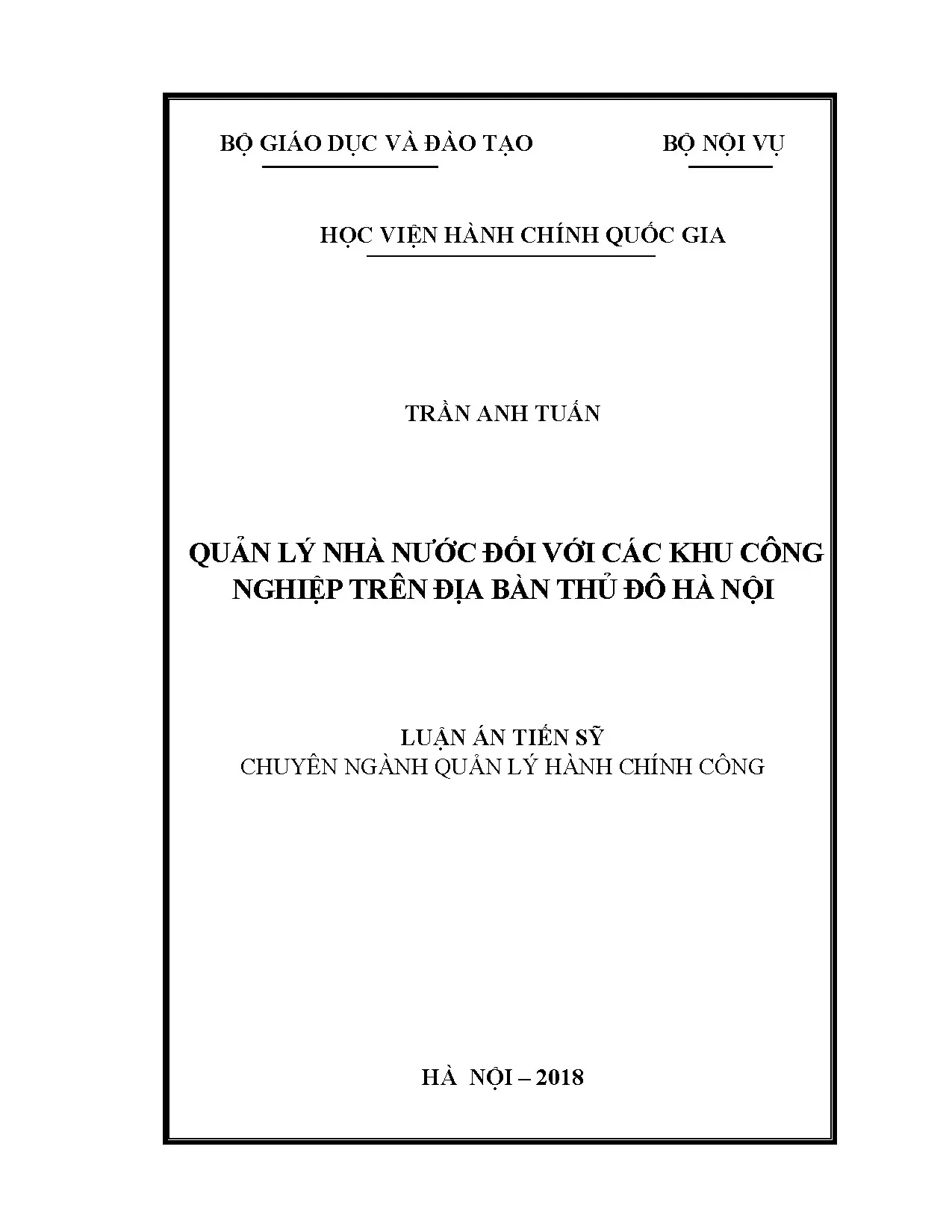 BỘ GIÁO DỤC VÀ ĐÀO TẠO

BỘ NỘI VỤ

HỌC VIỆN HÀNH CHÍNH QUỐC GIA

TRẦN ANH TUẤN

QUẢN LÝ NHÀ NƯỚC ĐỐI VỚI CÁC KHU CÔNG NGHIỆP TRÊN ĐỊA BÀN THỦ ĐÔ HÀ NỘI

LUẬN ÁN TIẾN SỸ
CHUYÊN NGÀNH QUẢN LÝ HÀNH CHÍNH CÔNG

HÀ NỘI – 2018